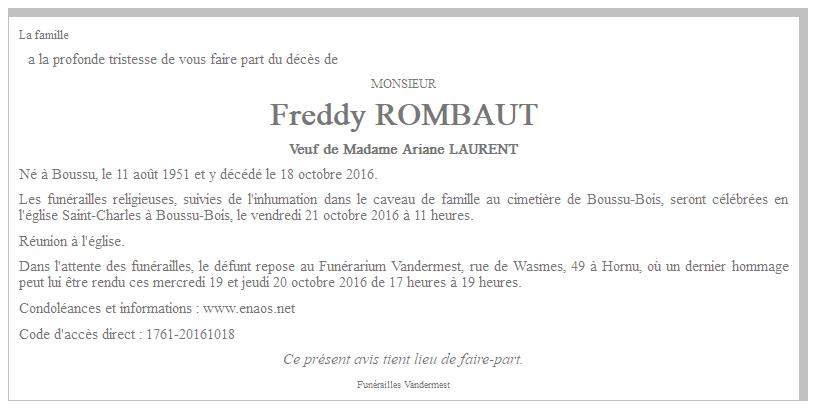 La famille

a la profonde tristesse de vous faire part du décès de

MONSIEUR

Freddy ROMBAUT

Veuf de Madame Ariane LAURENT

Né à Boussu, le 11 août 1951 et y décédé le 18 octobre 2016.

Les funérailles religieuses, suivies de l'inhumation dans le caveau de famille au cimetière de Boussu-Bois, seront célébrées en l'église Saint-Charles à Boussu-Bois, le vendredi 21 octobre 2016 à 11 heures.

Réunion à l'église.

Dans l'attente des funérailles, le défunt repose au Funérarium Vandermest, rue de Wasmes, 49 à Hornu, où un dernier hommage peut lui être rendu ces mercredi 19 et jeudi 20 octobre 2016 de 17 heures à 19 heures.

Condoléances et informations : www.enaos.net

Code d'accès direct : 1761-20161018

Ce présent avis tient lieu de faire-part.

Funérailles Vandermest